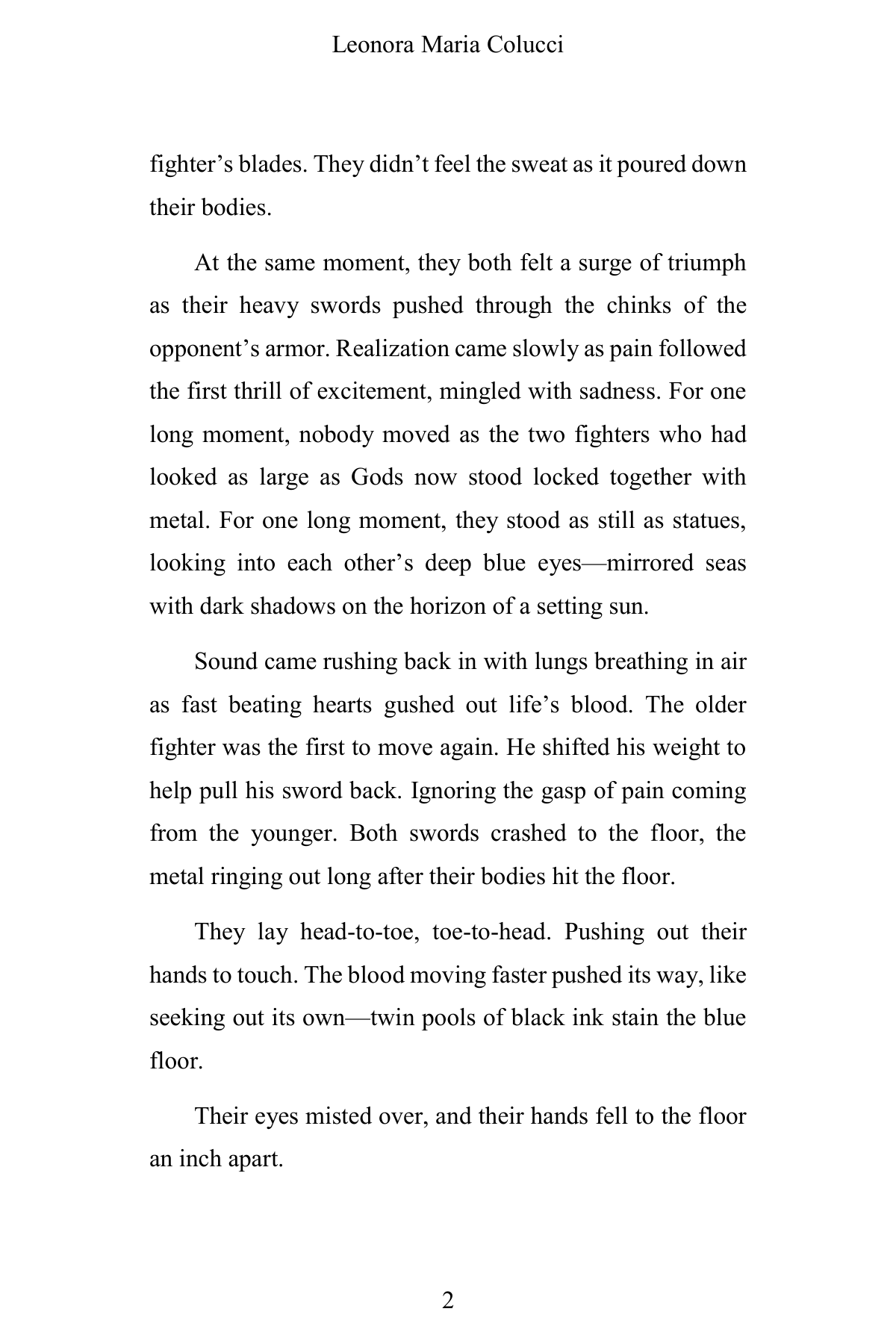 Leonora Maria Colucci

fighter's blades. They didn't feel the sweat as it poured down their bodies.

At the same moment, they both felt a surge of triumph as their heavy swords pushed through the chinks of the opponent's armor. Realization came slowly as pain followed the first thrill of excitement, mingled with sadness. For one long moment, nobody moved as the two fighters who had looked as large as Gods now stood locked together with metal. For one long moment, they stood as still as statues, looking into each other's deep blue eyes—mirrored seas with dark shadows on the horizon of a setting sun.

Sound came rushing back in with lungs breathing in air as fast beating hearts gushed out life's blood. The older fighter was the first to move again. He shifted his weight to help pull his sword back. Ignoring the gasp of pain coming from the younger. Both swords crashed to the floor, the metal ringing out long after their bodies hit the floor.

They lay head-to-toe, toe-to-head. Pushing out their hands to touch. The blood moving faster pushed its way, like seeking out its own—twin pools of black ink stain the blue floor.

Their eyes misted over, and their hands fell to the floor an inch apart.

2